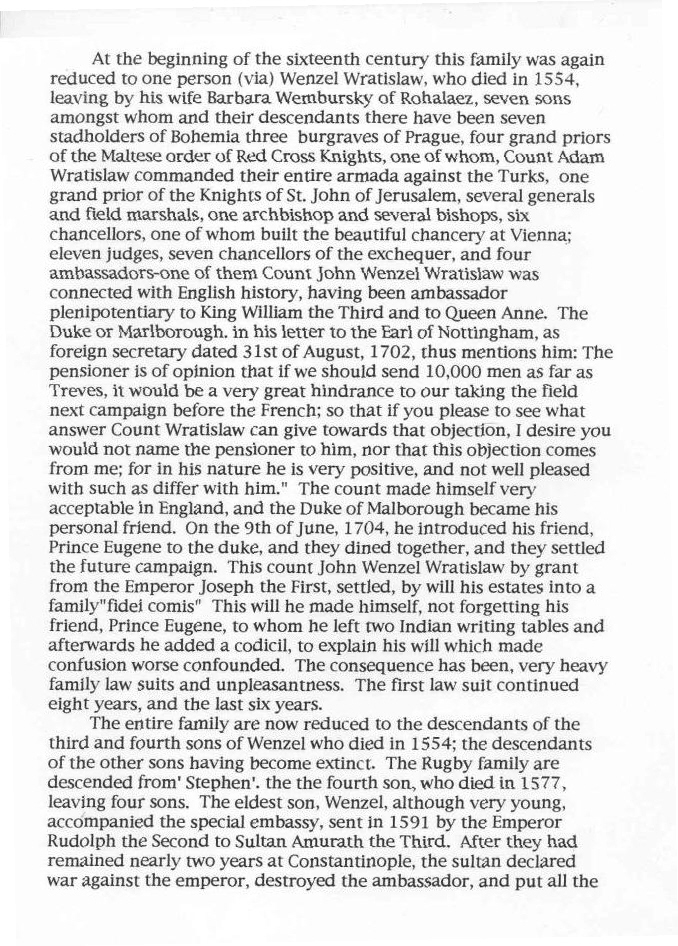 At the beginning of the sixteenth century this family was again reduced to one person (via) Wenzel Wratislaw, who died in 1554, leaving by his wife Barbara Wembursky of Rohalaez, seven sons amongst whom and their descendants there have been seven stadholders of Bohemia three burgraves of Prague, four grand priors of the Maltese order of Red Cross Knights, one of whom, Count Adam Wratislaw commanded their entire armada against the Turks, one grand prior of the Knights of St. John of Jerusalem, several generals and field marshals, one archbishop and several bishops, six chancellors, one of whom built the beautiful chancery at Vienna; eleven judges, seven chancellors of the exchequer, and four ambassadors-one of them Count John Wenzel Wratislaw was connected with English history, having been ambassador plenipotentiary to King William the Third and to Queen Anne. The Duke or Marlborough. in his letter to the Earl of Nottingham, as foreign secretary dated 31st of August, 1702, thus mentions him: The pensioner is of opinion that if we should send 10,000 men as far as Treves, it would be a very great hindrance to our taking the field next campaign before the French; so that if you please to see what answer Count Wratislaw can give towards that objection, I desire you would not name the pensioner to him, nor that this objection comes from me; for in his nature he is very positive, and not well pleased with such as differ with him." The count made himself very acceptable in England, and the Duke of Malborough became his personal friend. On the 9th of June, 1704, he introduced his friend, Prince Eugene to the duke, and they dined together, and they settled the future campaign. This count John Wenzel Wratislaw by grant from the Emperor Joseph the First, settled, by will his estates into a family"fidei comis" This will he made himself, not forgetting his friend, Prince Eugene, to whom he left two Indian writing tables and afterwards he added a codicil, to explain his will which made confusion worse confounded. The consequence has been, very heavy family law suits and unpleasantness. The first law suit continued eight years, and the last six years.

The entire family are now reduced to the descendants of the third and fourth sons of Wenzel who died in 1554; the descendants of the other sons having become extinct. The Rugby family are descended from' Stephen'. the the fourth son, who died in 1577, leaving four sons. The eldest son, Wenzel, although very young, accompanied the special embassy, sent in 1591 by the Emperor Rudolph the Second to Sultan Amurath the Third. After they had remained nearly two years at Constantinople, the sultan declared war against the emperor, destroyed the ambassador, and put all the